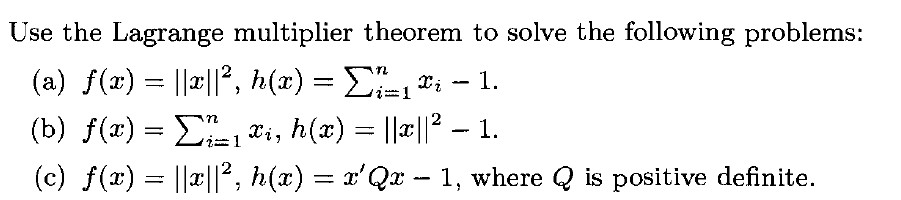 Use the Lagrange multiplier theorem to solve the following problems:

(a) $f(x) = ||x||^2$, $h(x) = \sum_{i=1}^{n} x_i - 1$.

(b) $f(x) = \sum_{i=1}^{n} x_i$, $h(x) = ||x||^2 - 1$.

(c) $f(x) = ||x||^2$, $h(x) = x'Qx - 1$, where $Q$ is positive definite.